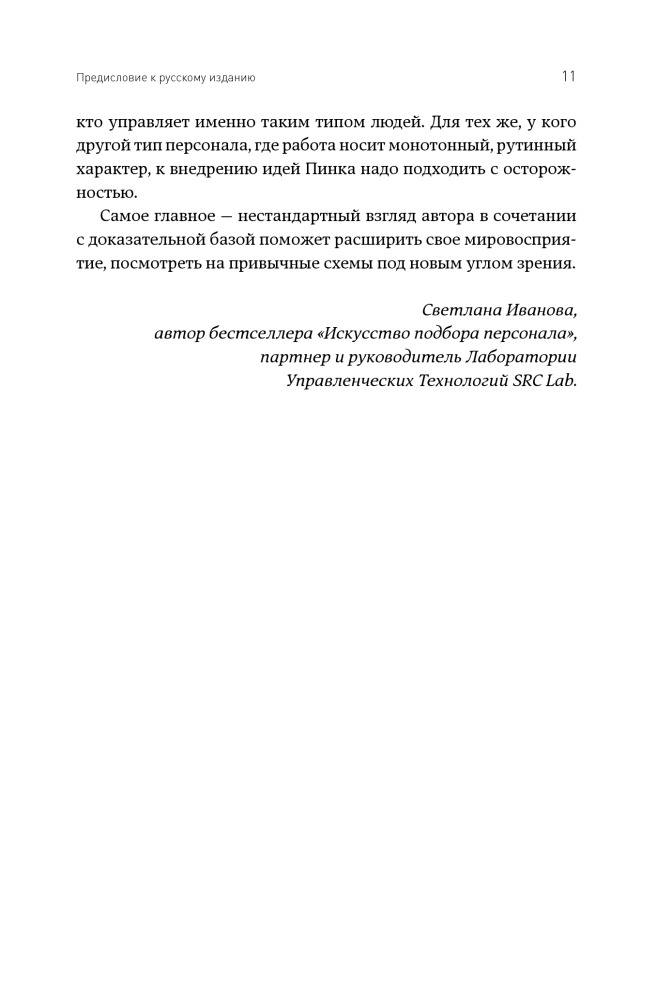 Предисловие к русскому изданию 11

кто управляет именно таким типом людей. Для тех же, у кого другой тип персонала, где работа носит монотонный, рутинный характер, к внедрению идей Пинка надо подходить с осторожностью.

Самое главное — нестандартный взгляд автора в сочетании с доказательной базой поможет расширить свое мировосприятие, посмотреть на привычные схемы под новым углом зрения.

Светлана Иванова,
автор бестселлера «Искусство подбора персонала»,
партнер и руководитель Лаборатории
Управленческих Технологий SRC Lab.